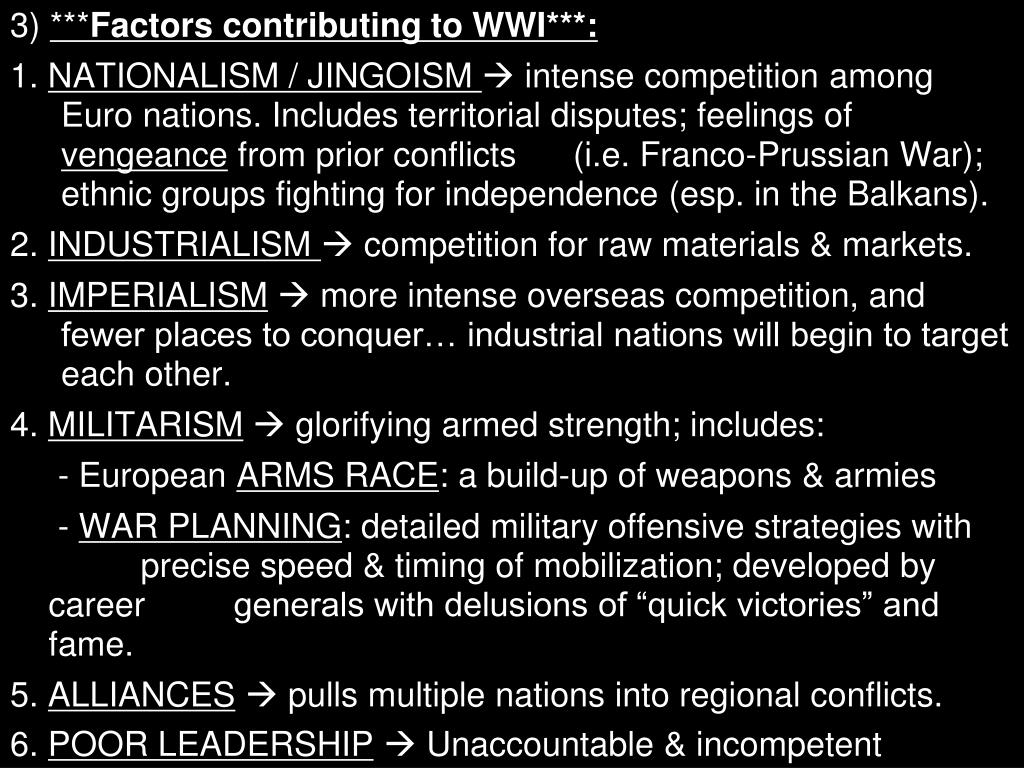 3) ***Factors contributing to WWI***:

1. NATIONALISM / JINGOISM → intense competition among Euro nations. Includes territorial disputes; feelings of vengeance from prior conflicts (i.e. Franco-Prussian War); ethnic groups fighting for independence (esp. in the Balkans).

2. INDUSTRIALISM → competition for raw materials & markets.

3. IMPERIALISM → more intense overseas competition, and fewer places to conquer… industrial nations will begin to target each other.

4. MILITARISM → glorifying armed strength; includes:

- European ARMS RACE: a build-up of weapons & armies

- WAR PLANNING: detailed military offensive strategies with precise speed & timing of mobilization; developed by career generals with delusions of “quick victories” and fame.

5. ALLIANCES → pulls multiple nations into regional conflicts.

6. POOR LEADERSHIP → Unaccountable & incompetent